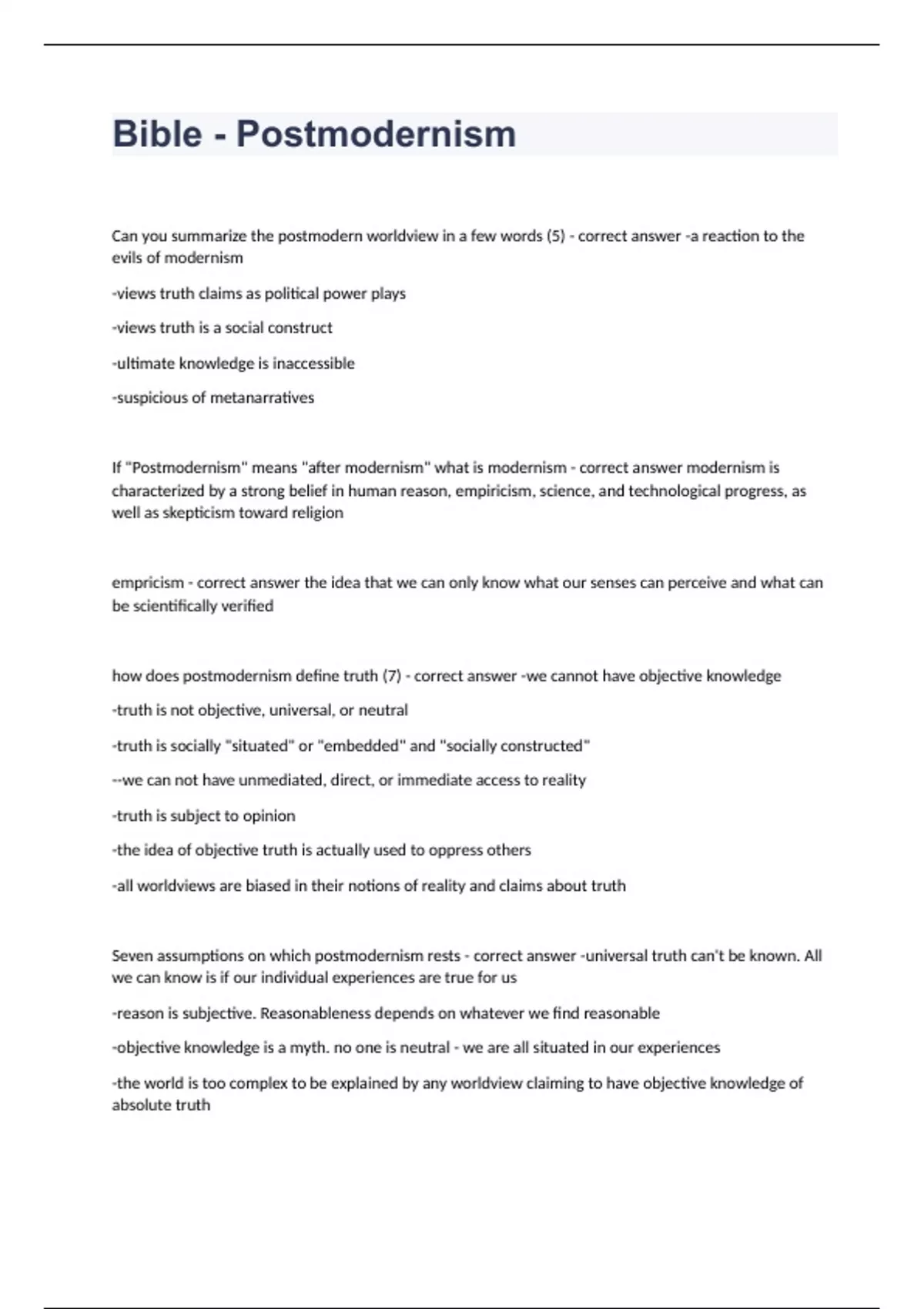 Bible - Postmodernism

Can you summarize the postmodern worldview in a few words (5) - correct answer -a reaction to the evils of modernism

-views truth claims as political power plays

-views truth is a social construct

-ultimate knowledge is inaccessible

-suspicious of metanarratives

If "Postmodernism" means "after modernism" what is modernism - correct answer modernism is characterized by a strong belief in human reason, empiricism, science, and technological progress, as well as skepticism toward religion

empricism - correct answer the idea that we can only know what our senses can perceive and what can be scientifically verified

how does postmodernism define truth (7) - correct answer -we cannot have objective knowledge

-truth is not objective, universal, or neutral

-truth is socially "situated" or "embedded" and "socially constructed"

--we can not have unmediated, direct, or immediate access to reality

-truth is subject to opinion

-the idea of objective truth is actually used to oppress others

-all worldviews are biased in their notions of reality and claims about truth

Seven assumptions on which postmodernism rests - correct answer -universal truth can't be known. All we can know is if our individual experiences are true for us

-reason is subjective. Reasonableness depends on whatever we find reasonable

-objective knowledge is a myth. no one is neutral - we are all situated in our experiences

-the world is too complex to be explained by any worldview claiming to have objective knowledge of absolute truth